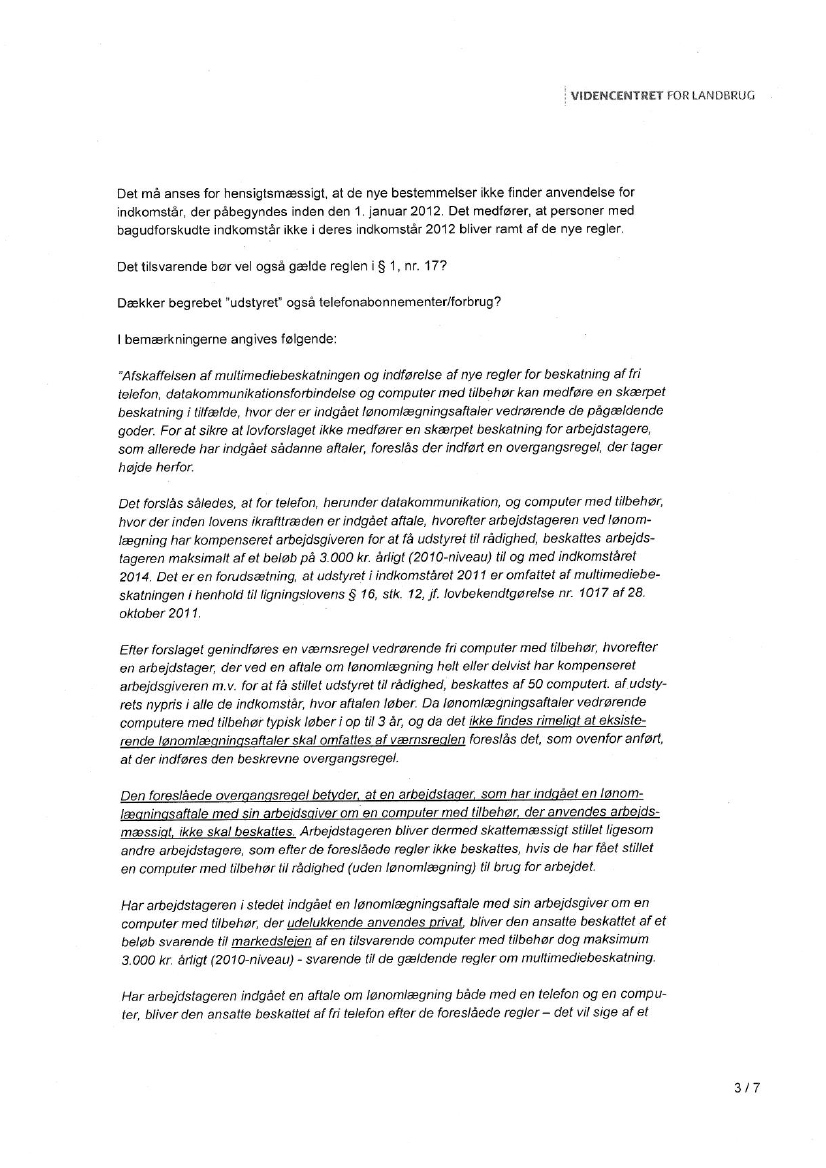 VIDENCENTRET FOR LANDBRUG

Det må anses for hensigtsmæssigt, at de nye bestemmelser ikke finder anvendelse for indkomstår, der påbegyndes inden den 1. januar 2012. Det medfører, at personer med bagudforskudte indkomstår ikke i deres indkomstår 2012 bliver ramt af de nye regler.

Det tilsvarende bør vel også gælde reglen i § 1, nr. 17?

Dækker begrebet "udstyret" også telefonabonnementer/forbrug?

I bemærkningerne angives følgende:

"Afskaffelsen af multimediebeskatningen og indførelse af nye regler for beskatning af fri telefon, datakommunikationsforbindelse og computer med tilbehør kan medføre en skærpet beskatning i tilfælde, hvor der er indgået lønomlægningsaftaler vedrørende de pågældende goder. For at sikre at lovforslaget ikke medfører en skærpet beskatning for arbejdstagere, som allerede har indgået sådanne aftaler, foreslås der indført en overgangsregel, der tager højde herfor.

Det forslås således, at for telefon, herunder datakommunikation, og computer med tilbehør, hvor der inden lovens ikrafttræden er indgået aftale, hvorefter arbejdstageren ved lønomlægning har kompenseret arbejdsgiveren for at få udstyret til rådighed, beskattes arbejdstageren maksimalt af et beløb på 3.000 kr. årligt (2010-niveau) til og med indkomståret 2014. Det er en forudsætning, at udstyret i indkomståret 2011 er omfattet af multimediebeskatningen i henhold til ligningslovens § 16, stk. 12, jf. lovbekendtgørelse nr. 1017 af 28. oktober 2011.

Efter forslaget genindføres en værnsregel vedrørende fri computer med tilbehør, hvorefter en arbejdstager, der ved en aftale om lønomlægning helt eller delvist har kompenseret arbejdsgiveren m.v. for at få stillet udstyret til rådighed, beskattes af 50 computert. af udstyrets nypris i alle de indkomstår, hvor aftalen løber. Da lønomlægningsaftaler vedrørende computere med tilbehør typisk løber i op til 3 år, og da det ikke findes rimeligt at eksisterende lønomlægningsaftaler skal omfattes af værnsreglen foreslås det, som ovenfor anført, at der indføres den beskrevne overgangsregel.

Den foreslåede overgangsregel betyder, at en arbejdstager, som har indgået en lønomlægningsaftale med sin arbejdsgiver om en computer med tilbehør, der anvendes arbejdsmæssigt, ikke skal beskattes. Arbejdstageren bliver dermed skattemæssigt stillet ligesom andre arbejdstagere, som efter de foreslåede regler ikke beskattes, hvis de har fået stillet en computer med tilbehør til rådighed (uden lønomlægning) til brug for arbejdet.

Har arbejdstageren i stedet indgået en lønomlægningsaftale med sin arbejdsgiver om en computer med tilbehør, der udelukkende anvendes privat, bliver den ansatte beskattet af et beløb svarende til markedslejen af en tilsvarende computer med tilbehør dog maksimum 3.000 kr. årligt (2010-niveau) - svarende til de gældende regler om multimediebeskatning.

Har arbejdstageren indgået en aftale om lønomlægning både med en telefon og en computer, bliver den ansatte beskattet af fri telefon efter de foreslåede regler – det vil sige af et

3 / 7